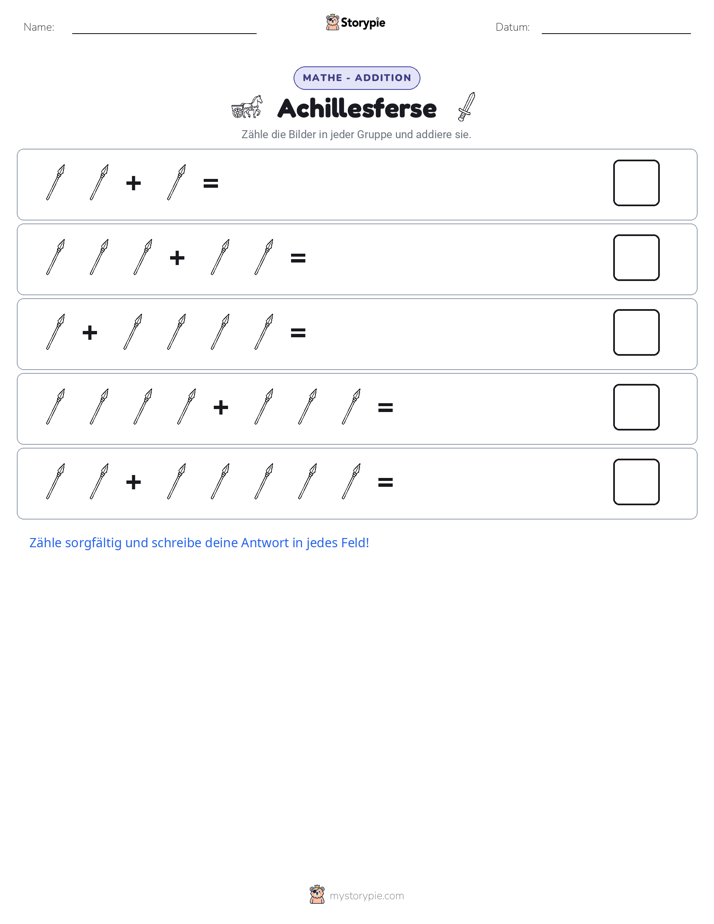 Name: ____ Storypie Datum: ____

MATHE - ADDITION

Achillesferse

Zähle die Bilder in jeder Gruppe und addiere sie.

+ =

+ =

+ =

+ =

+ =

Zähle sorgfältig und schreibe deine Antwort in jedes Feld!

mystorypie.com